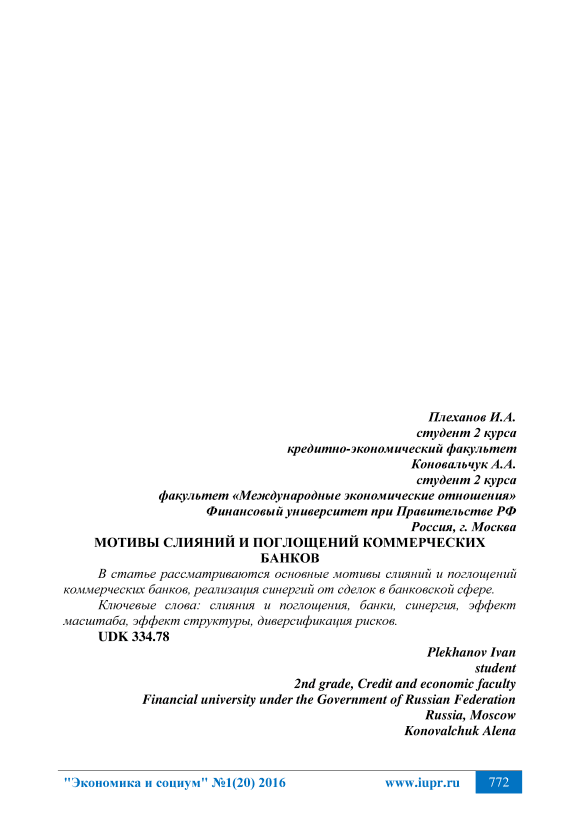 Плеханов И.А.
студент 2 курса
кредитно-экономический факультет
Коновальчук А.А.
студент 2 курса
факультет «Международные экономические отношения»
Финансовый университет при Правительстве РФ
Россия, г. Москва

МОТИВЫ СЛИЯНИЙ И ПОГЛОЩЕНИЙ КОММЕРЧЕСКИХ БАНКОВ

В статье рассматриваются основные мотивы слияний и поглощений коммерческих банков, реализация синергий от сделок в банковской сфере.

Ключевые слова: слияния и поглощения, банки, синергия, эффект масштаба, эффект структуры, диверсификация рисков.

UDK 334.78

Plekhanov Ivan
student
2nd grade, Credit and economic faculty
Financial university under the Government of Russian Federation
Russia, Moscow
Konovalchuk Alena

"Экономика и социум" №1(20) 2016 www.iupr.ru 772